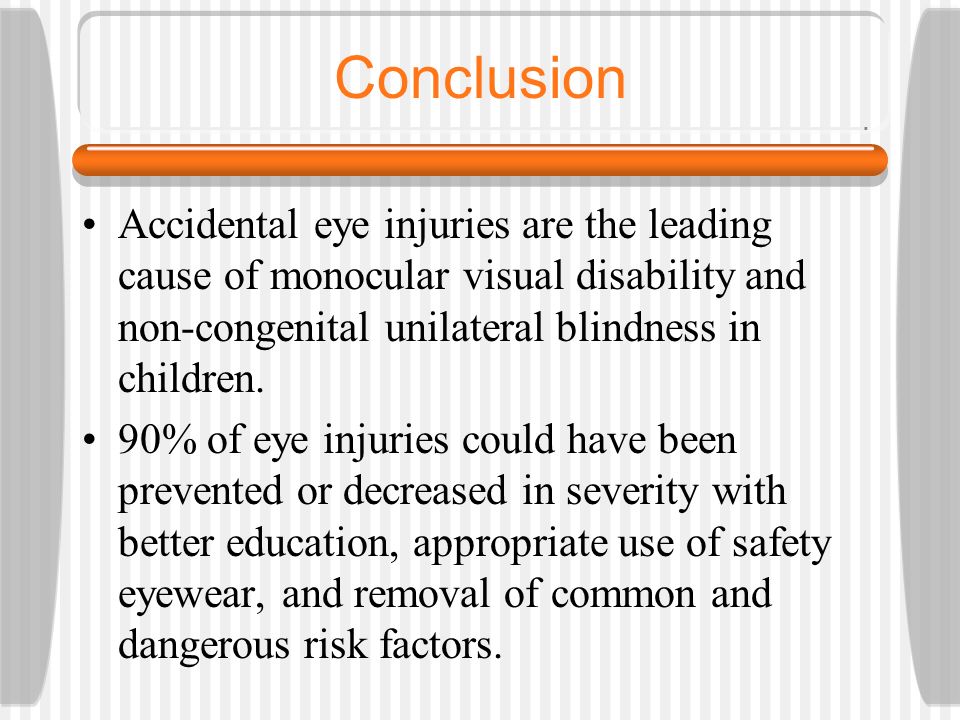 Conclusion

• Accidental eye injuries are the leading cause of monocular visual disability and non-congenital unilateral blindness in children.

• 90% of eye injuries could have been prevented or decreased in severity with better education, appropriate use of safety eyewear, and removal of common and dangerous risk factors.